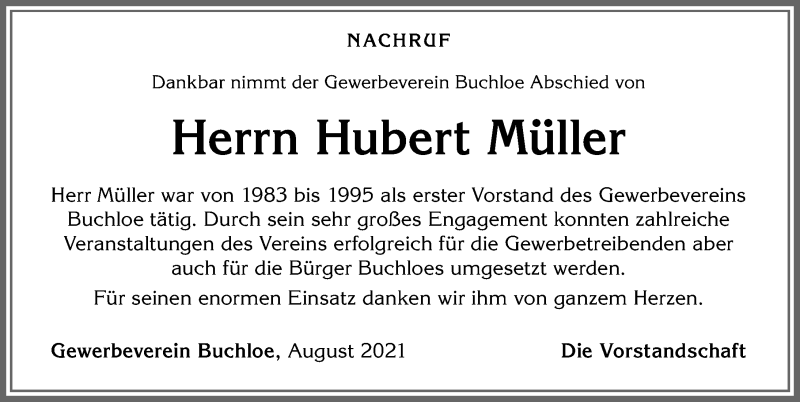 NACHRUF

Dankbar nimmt der Gewerbeverein Buchloe Abschied von

Herrn Hubert Müller

Herr Müller war von 1983 bis 1995 als erster Vorstand des Gewerbevereins Buchloe tätig. Durch sein sehr großes Engagement konnten zahlreiche Veranstaltungen des Vereins erfolgreich für die Gewerbetreibenden aber auch für die Bürger Buchloes umgesetzt werden.

Für seinen enormen Einsatz danken wir ihm von ganzem Herzen.

Gewerbeverein Buchloe, August 2021

Die Vorstandschaft